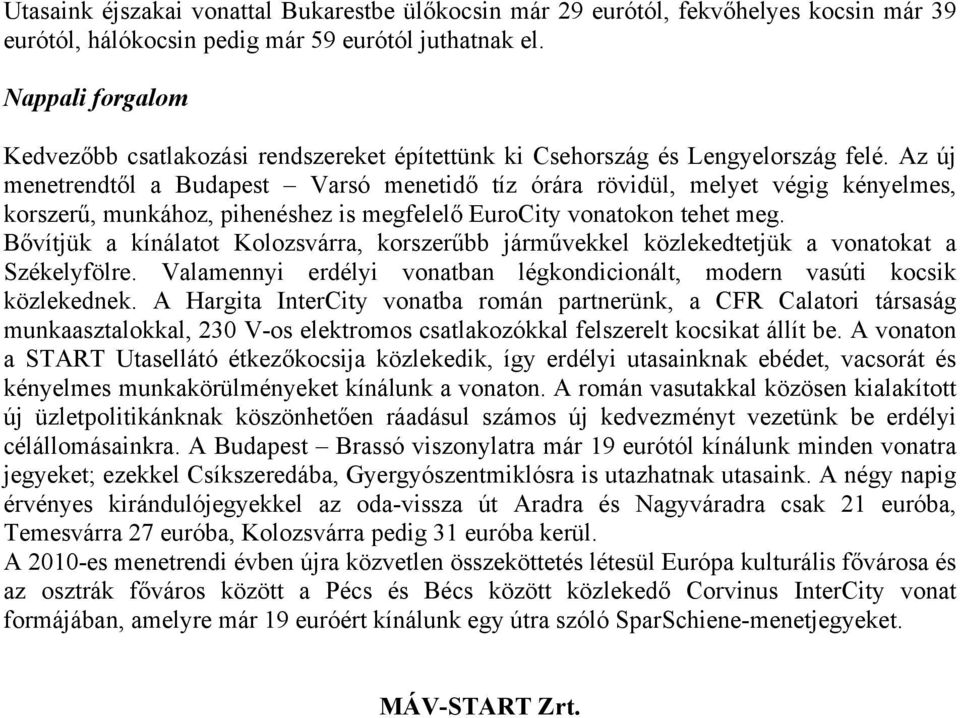 Utasaink éjszakai vonattal Bukarestbe ülőkocsin már 29 eurótól, fekvőhelyes kocsin már 39 eurótól, hálókocsin pedig már 59 eurótól juthatnak el.

Nappali forgalom

Kedvezőbb csatlakozási rendszereket építettünk ki Csehország és Lengyelország felé. Az új menetrendtől a Budapest – Varsó menetidő tíz órára rövidül, melyet végig kényelmes, korszerű, munkához, pihenéshez is megfelelő EuroCity vonatokon tehet meg.
Bővítjük a kínálatot Kolozsvárra, korszerűbb járművekkel közlekedtetjük a vonatokat a Székelyfölre. Valamennyi erdélyi vonatban légkondicionált, modern vasúti kocsik közlekednek. A Hargita InterCity vonatba román partnerünk, a CFR Calatori társaság munkaasztalokkal, 230 V-os elektromos csatlakozókkal felszerelt kocsikat állít be. A vonaton a START Utasellátó étkezőkocsija közlekedik, így erdélyi utasainknak ebédet, vacsorát és kényelmes munkakörülményeket kínálunk a vonaton. A román vasutakkal közösen kialakított új üzletpolitikánknak köszönhetően ráadásul számos új kedvezményt vezetünk be erdélyi célállomásainkra. A Budapest – Brassó viszonylatra már 19 eurótól kínálunk minden vonatra jegyeket; ezekkel Csíkszeredába, Gyergyószentmiklósra is utazhatnak utasaink. A négy napig érvényes kirándulójegyekkel az oda-vissza út Aradra és Nagyváradra csak 21 euróba, Temesvárra 27 euróba, Kolozsvárra pedig 31 euróba kerül.
A 2010-es menetrendi évben újra közvetlen összeköttetés létesül Európa kulturális fővárosa és az osztrák főváros között a Pécs és Bécs között közlekedő Corvinus InterCity vonat formájában, amelyre már 19 euróért kínálunk egy útra szóló SparSchiene-menetjegyeket.

MÁV-START Zrt.